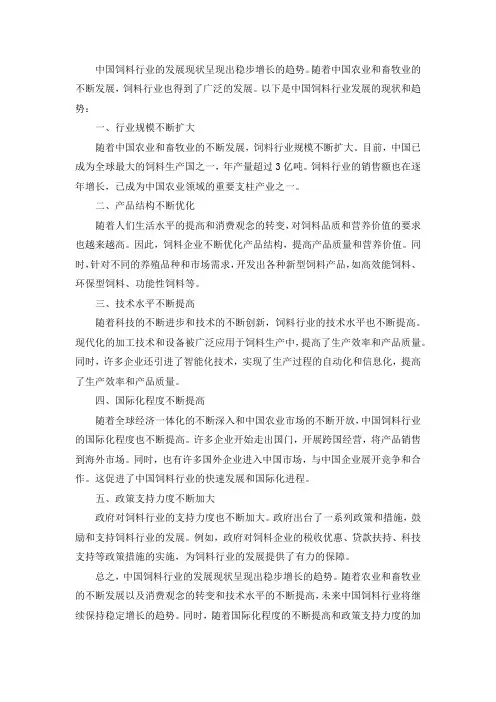 中国饲料行业的发展现状呈现出稳步增长的趋势。随着中国农业和畜牧业的不断发展，饲料行业也得到了广泛的发展。以下是中国饲料行业发展的现状和趋势：

一、行业规模不断扩大

随着中国农业和畜牧业的不断发展，饲料行业规模不断扩大。目前，中国已成为全球最大的饲料生产国之一，年产量超过3亿吨。饲料行业的销售额也在逐年增长，已成为中国农业领域的重要支柱产业之一。

二、产品结构不断优化

随着人们生活水平的提高和消费观念的转变，对饲料品质和营养价值的要求也越来越高。因此，饲料企业不断优化产品结构，提高产品质量和营养价值。同时，针对不同的养殖品种和市场需求，开发出各种新型饲料产品，如高效能饲料、环保型饲料、功能性饲料等。

三、技术水平不断提高

随着科技的不断进步和技术的不断创新，饲料行业的技术水平也不断提高。现代化的加工技术和设备被广泛应用于饲料生产中，提高了生产效率和产品质量。同时，许多企业还引进了智能化技术，实现了生产过程的自动化和信息化，提高了生产效率和产品质量。

四、国际化程度不断提高

随着全球经济一体化的不断深入和中国农业市场的不断开放，中国饲料行业的国际化程度也不断提高。许多企业开始走出国门，开展跨国经营，将产品销售到海外市场。同时，也有许多国外企业进入中国市场，与中国企业展开竞争和合作。这促进了中国饲料行业的快速发展和国际化进程。

五、政策支持力度不断加大

政府对饲料行业的支持力度也不断加大。政府出台了一系列政策和措施，鼓励和支持饲料行业的发展。例如，政府对饲料企业的税收优惠、贷款扶持、科技支持等政策措施的实施，为饲料行业的发展提供了有力的保障。

总之，中国饲料行业的发展现状呈现出稳步增长的趋势。随着农业和畜牧业的不断发展以及消费观念的转变和技术水平的不断提高，未来中国饲料行业将继续保持稳定增长的趋势。同时，随着国际化程度的不断提高和政策支持力度的加